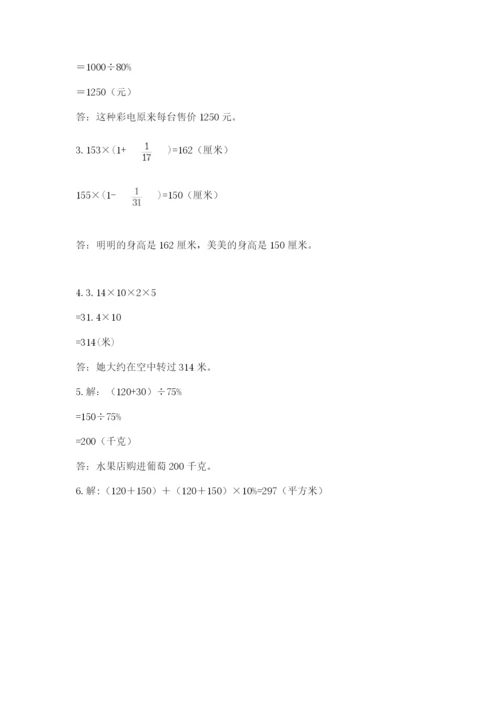 ＝1000÷80%

＝1250（元）

答：这种彩电原来每台售价 1250 元。

3. 153×（1+ $\frac{1}{17}$ ）=162（厘米）

155×（1- $\frac{1}{31}$ ）=150（厘米）

答：明明的身高是 162 厘米，美美的身高是 150 厘米。

4. 3. 14×10×2×5

=31. 4×10

=314（米）

答：她大约在空中转过 314 米。

5. 解：（120+30）÷75%

=150÷75%

=200（千克）

答：水果店购进葡萄 200 千克。

6. 解：（120＋150）＋（120＋150）×10%=297（平方米）